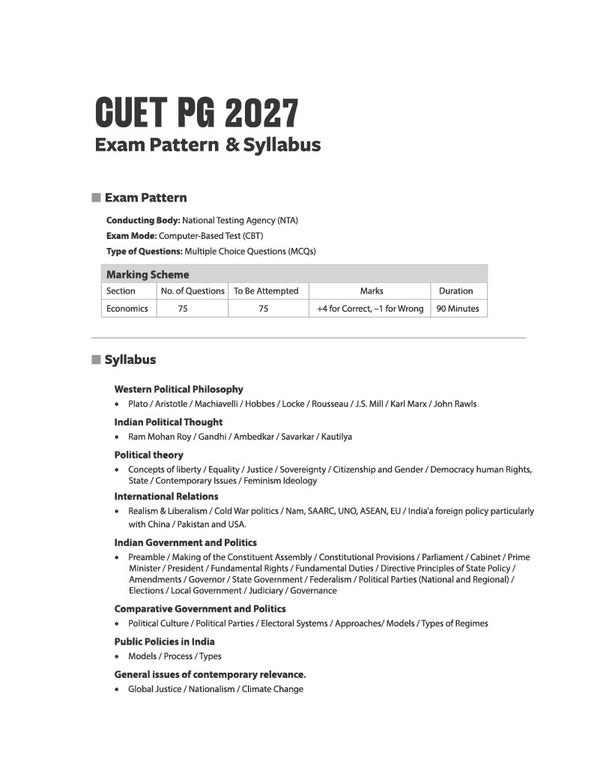 CUET PG 2027
Exam Pattern & Syllabus

Exam Pattern

Conducting Body: National Testing Agency (NTA)
Exam Mode: Computer-Based Test (CBT)
Type of Questions: Multiple Choice Questions (MCQs)

Marking Scheme

| Section | No. of Questions | To Be Attempted | Marks | Duration |
|---|---|---|---|---|
| Economics | 75 | 75 | +4 for Correct, –1 for Wrong | 90 Minutes |

Syllabus

Western Political Philosophy
• Plato / Aristotle / Machiavelli / Hobbes / Locke / Rousseau / J.S. Mill / Karl Marx / John Rawls

Indian Political Thought
• Ram Mohan Roy / Gandhi / Ambedkar / Savarkar / Kautilya

Political theory
• Concepts of liberty / Equality / Justice / Sovereignty / Citizenship and Gender / Democracy human Rights, State / Contemporary Issues / Feminism Ideology

International Relations
• Realism & Liberalism / Cold War politics / Nam, SAARC, UNO, ASEAN, EU / India'a foreign policy particularly with China / Pakistan and USA.

Indian Government and Politics
• Preamble / Making of the Constituent Assembly / Constitutional Provisions / Parliament / Cabinet / Prime Minister / President / Fundamental Rights / Fundamental Duties / Directive Principles of State Policy / Amendments / Governor / State Government / Federalism / Political Parties (National and Regional) / Elections / Local Government / Judiciary / Governance

Comparative Government and Politics
• Political Culture / Political Parties / Electoral Systems / Approaches/ Models / Types of Regimes

Public Policies in India
• Models / Process / Types

General issues of contemporary relevance.
• Global Justice / Nationalism / Climate Change